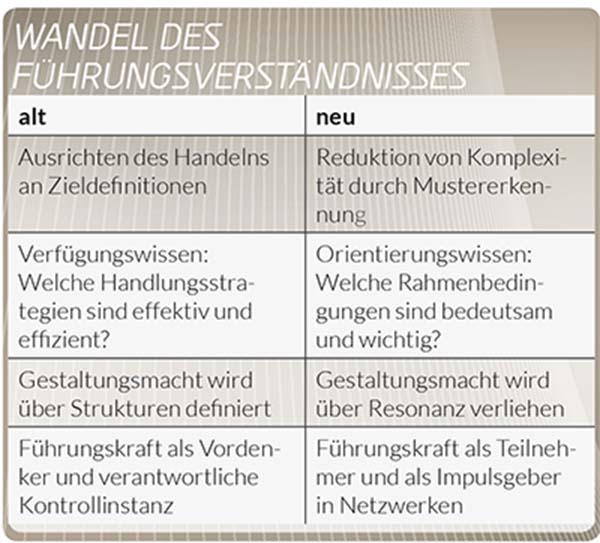 WANDEL DES FÜHRUNGSVERSTÄNDNISSES

| alt | neu |
|---|---|
| Ausrichten des Handelns an Zieldefinitionen | Reduktion von Komplexität durch Mustererkennung |
| Verfügungswissen: Welche Handlungsstrategien sind effektiv und effizient? | Orientierungswissen: Welche Rahmenbedingungen sind bedeutsam und wichtig? |
| Gestaltungsmacht wird über Strukturen definiert | Gestaltungsmacht wird über Resonanz verliehen |
| Führungskraft als Vordenker und verantwortliche Kontrollinstanz | Führungskraft als Teilnehmer und als Impulsgeber in Netzwerken |